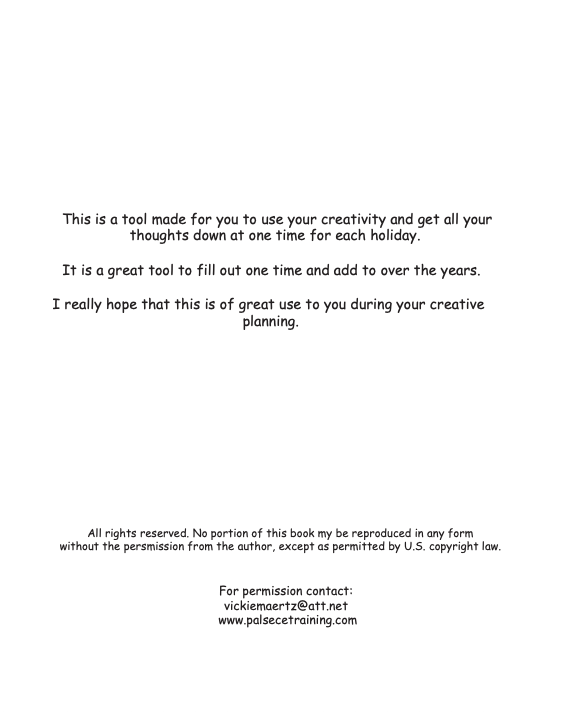 This is a tool made for you to use your creativity and get all your thoughts down at one time for each holiday.

It is a great tool to fill out one time and add to over the years.

I really hope that this is of great use to you during your creative planning.

All rights reserved. No portion of this book my be reproduced in any form without the persmission from the author, except as permitted by U.S. copyright law.

For permission contact:
vickiemaertz@att.net
www.palsecetraining.com